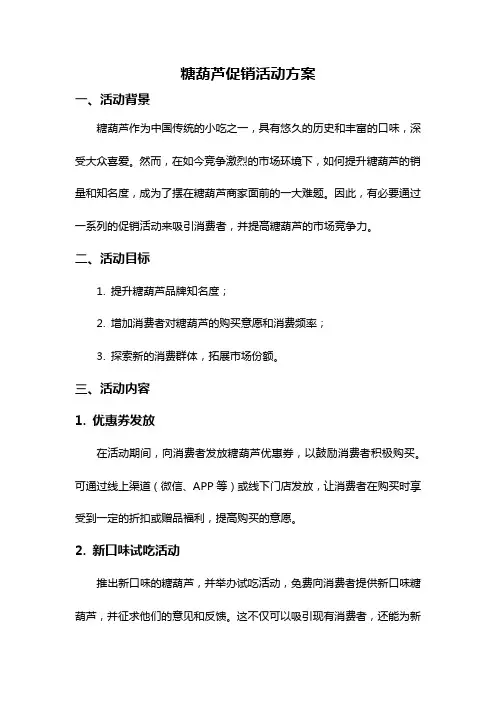 糖葫芦促销活动方案

一、活动背景

糖葫芦作为中国传统的小吃之一，具有悠久的历史和丰富的口味，深受大众喜爱。然而，在如今竞争激烈的市场环境下，如何提升糖葫芦的销量和知名度，成为了摆在糖葫芦商家面前的一大难题。因此，有必要通过一系列的促销活动来吸引消费者，并提高糖葫芦的市场竞争力。

二、活动目标

1. 提升糖葫芦品牌知名度；

2. 增加消费者对糖葫芦的购买意愿和消费频率；

3. 探索新的消费群体，拓展市场份额。

三、活动内容

1. 优惠券发放

在活动期间，向消费者发放糖葫芦优惠券，以鼓励消费者积极购买。可通过线上渠道（微信、APP 等）或线下门店发放，让消费者在购买时享受到一定的折扣或赠品福利，提高购买的意愿。

2. 新口味试吃活动

推出新口味的糖葫芦，并举办试吃活动，免费向消费者提供新口味糖葫芦，并征求他们的意见和反馈。这不仅可以吸引现有消费者，还能为新